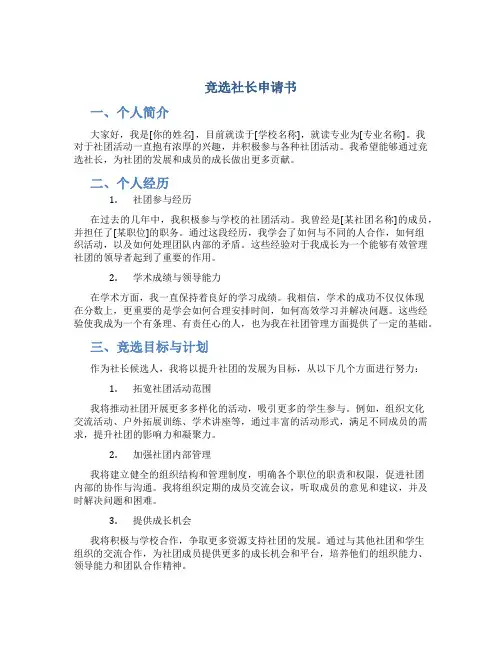 竞选社长申请书

一、个人简介

大家好，我是[你的姓名]，目前就读于[学校名称]，就读专业为[专业名称]。我对于社团活动一直抱有浓厚的兴趣，并积极参与各种社团活动。我希望能够通过竞选社长，为社团的发展和成员的成长做出更多贡献。

二、个人经历

1. 社团参与经历

在过去的几年中，我积极参与学校的社团活动。我曾经是[某社团名称]的成员，并担任了[某职位]的职务。通过这段经历，我学会了如何与不同的人合作，如何组织活动，以及如何处理团队内部的矛盾。这些经验对于我成长为一个能够有效管理社团的领导者起到了重要的作用。

2. 学术成绩与领导能力

在学术方面，我一直保持着良好的学习成绩。我相信，学术的成功不仅仅体现在分数上，更重要的是学会如何合理安排时间，如何高效学习并解决问题。这些经验使我成为一个有条理、有责任心的人，也为我在社团管理方面提供了一定的基础。

三、竞选目标与计划

作为社长候选人，我将以提升社团的发展为目标，从以下几个方面进行努力：

1. 拓宽社团活动范围

我将推动社团开展更多多样化的活动，吸引更多的学生参与。例如，组织文化交流活动、户外拓展训练、学术讲座等，通过丰富的活动形式，满足不同成员的需求，提升社团的影响力和凝聚力。

2. 加强社团内部管理

我将建立健全的组织结构和管理制度，明确各个职位的职责和权限，促进社团内部的协作与沟通。我将组织定期的成员交流会议，听取成员的意见和建议，并及时解决问题和困难。

3. 提供成长机会

我将积极与学校合作，争取更多资源支持社团的发展。通过与其他社团和学生组织的交流合作，为社团成员提供更多的成长机会和平台，培养他们的组织能力、领导能力和团队合作精神。